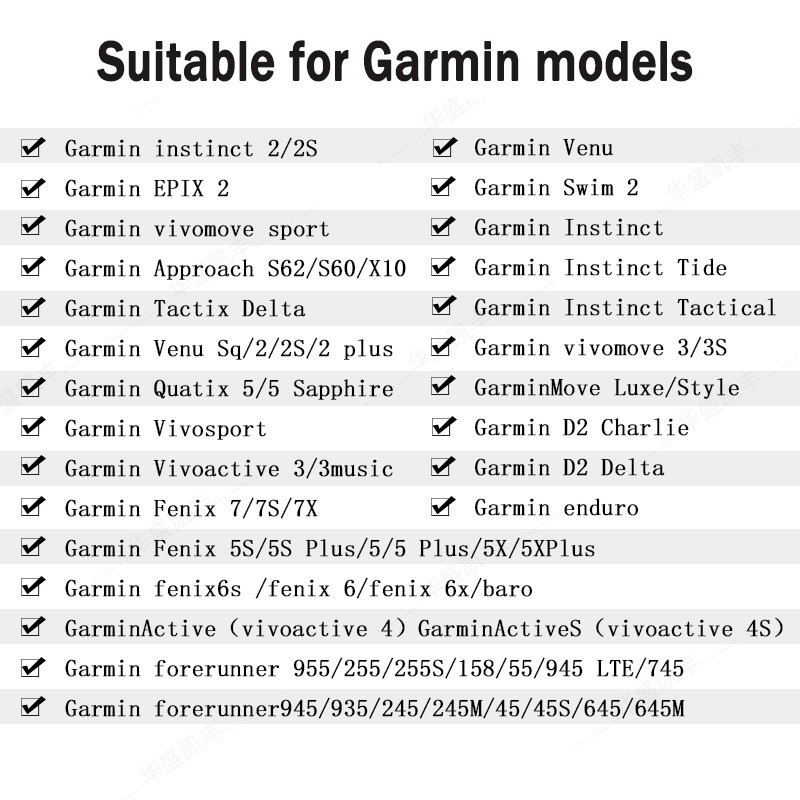 Suitable for Garmin models

☑ Garmin instinct 2/2S
☑ Garmin EPIX 2
☑ Garmin vivomove sport
☑ Garmin Approach S62/S60/X10
☑ Garmin Tactix Delta
☑ Garmin Venu Sq/2/2S/2 plus
☑ Garmin Quatix 5/5 Sapphire
☑ Garmin Vivosport
☑ Garmin Vivoactive 3/3music
☑ Garmin Fenix 7/7S/7X

☑ Garmin Venu
☑ Garmin Swim 2
☑ Garmin Instinct
☑ Garmin Instinct Tide
☑ Garmin Instinct Tactical
☑ Garmin vivomove 3/3S
☑ GarminMove Luxe/Style
☑ Garmin D2 Charlie
☑ Garmin D2 Delta
☑ Garmin enduro

☑ Garmin Fenix 5S/5S Plus/5/5 Plus/5X/5XPlus
☑ Garmin fenix6s /fenix 6/fenix 6x/baro
☑ GarminActive (vivoactive 4) GarminActiveS (vivoactive 4S)
☑ Garmin forerunner 955/255/255S/158/55/945 LTE/745
☑ Garmin forerunner945/935/245/245M/45/45S/645/645M

华盛凯丰